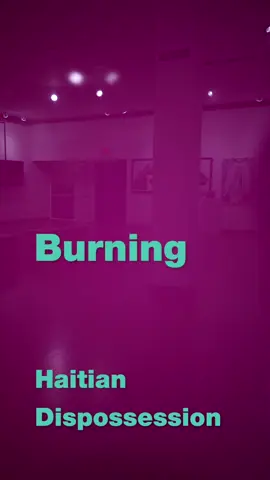 Burning

Haitian
Dispossession